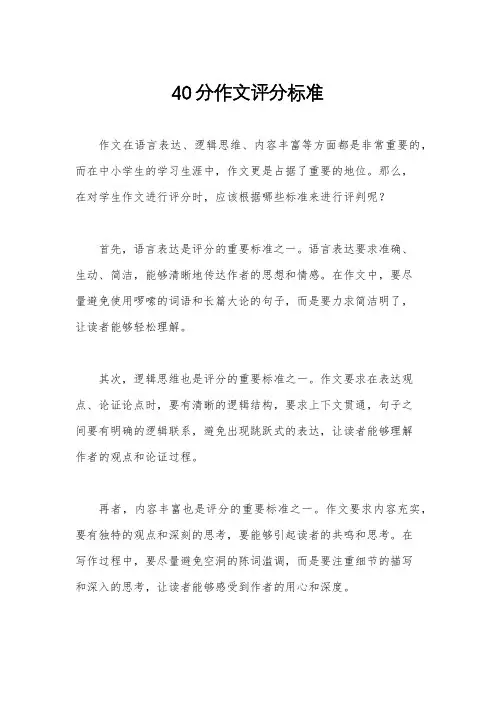 40分作文评分标准

作文在语言表达、逻辑思维、内容丰富等方面都是非常重要的，而在中小学生的学习生涯中，作文更是占据了重要的地位。那么，在对学生作文进行评分时，应该根据哪些标准来进行评判呢？

首先，语言表达是评分的重要标准之一。语言表达要求准确、生动、简洁，能够清晰地传达作者的思想和情感。在作文中，要尽量避免使用啰嗦的词语和长篇大论的句子，而是要力求简洁明了，让读者能够轻松理解。

其次，逻辑思维也是评分的重要标准之一。作文要求在表达观点、论证论点时，要有清晰的逻辑结构，要求上下文贯通，句子之间要有明确的逻辑联系，避免出现跳跃式的表达，让读者能够理解作者的观点和论证过程。

再者，内容丰富也是评分的重要标准之一。作文要求内容充实，要有独特的观点和深刻的思考，要能够引起读者的共鸣和思考。在写作过程中，要尽量避免空洞的陈词滥调，而是要注重细节的描写和深入的思考，让读者能够感受到作者的用心和深度。